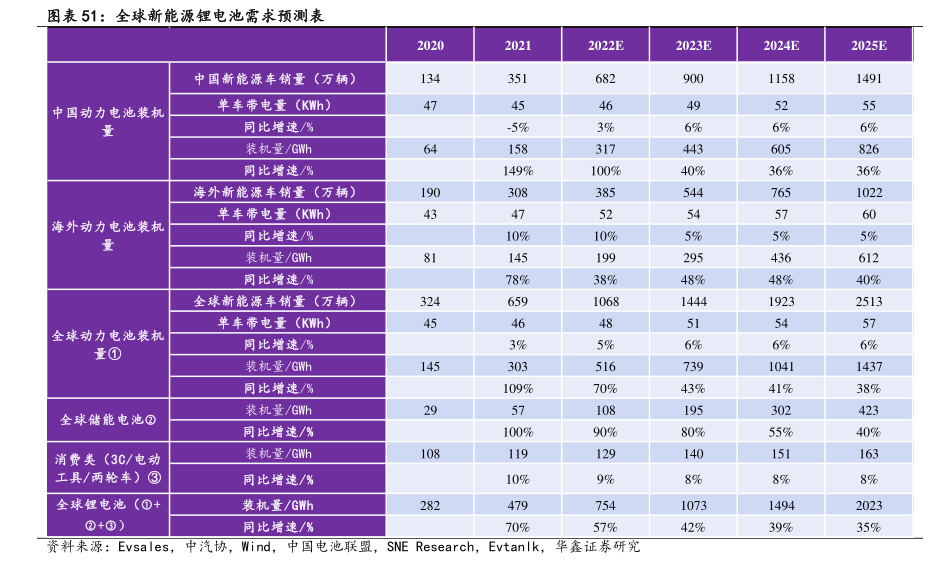 图表 51：全球新能源锂电池需求预测表

| | | 2020 | 2021 | 2022E | 2023E | 2024E | 2025E |
|---|---|---|---|---|---|---|---|
| 中国动力电池装机量 | 中国新能源车销量（万辆） | 134 | 351 | 682 | 900 | 1158 | 1491 |
| | 单车带电量（KWh） | 47 | 45 | 46 | 49 | 52 | 55 |
| | 同比增速/% | | -5% | 3% | 6% | 6% | 6% |
| | 装机量/GWh | 64 | 158 | 317 | 443 | 605 | 826 |
| | 同比增速/% | | 149% | 100% | 40% | 36% | 36% |
| 海外动力电池装机量 | 海外新能源车销量（万辆） | 190 | 308 | 385 | 544 | 765 | 1022 |
| | 单车带电量（KWh） | 43 | 47 | 52 | 54 | 57 | 60 |
| | 同比增速/% | | 10% | 10% | 5% | 5% | 5% |
| | 装机量/GWh | 81 | 145 | 199 | 295 | 436 | 612 |
| | 同比增速/% | | 78% | 38% | 48% | 48% | 40% |
| 全球动力电池装机量① | 全球新能源车销量（万辆） | 324 | 659 | 1068 | 1444 | 1923 | 2513 |
| | 单车带电量（KWh） | 45 | 46 | 48 | 51 | 54 | 57 |
| | 同比增速/% | | 3% | 5% | 6% | 6% | 6% |
| | 装机量/GWh | 145 | 303 | 516 | 739 | 1041 | 1437 |
| | 同比增速/% | | 109% | 70% | 43% | 41% | 38% |
| 全球储能电池② | 装机量/GWh | 29 | 57 | 108 | 195 | 302 | 423 |
| | 同比增速/% | | 100% | 90% | 80% | 55% | 40% |
| 消费类（3C/电动工具/两轮车）③ | 装机量/GWh | 108 | 119 | 129 | 140 | 151 | 163 |
| | 同比增速/% | | 10% | 9% | 8% | 8% | 8% |
| 全球锂电池（①+②+③） | 装机量/GWh | 282 | 479 | 754 | 1073 | 1494 | 2023 |
| | 同比增速/% | | 70% | 57% | 42% | 39% | 35% |

资料来源：Evsales，中汽协，Wind，中国电池联盟，SNE Research，Evtanlk，华鑫证券研究